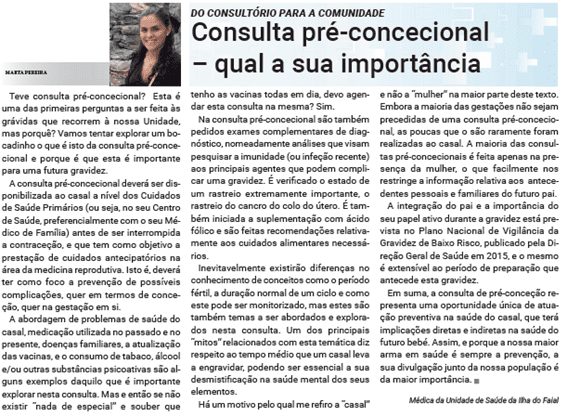 MARTA PEREIRA

DO CONSULTÓRIO PARA A COMUNIDADE

Consulta pré-concecional – qual a sua importância

Teve consulta pré-concecional? Esta é uma das primeiras perguntas a ser feita às grávidas que recorrem à nossa Unidade, mas porquê? Vamos tentar explorar um bocadinho o que é isto da consulta pré-concecional e porque é que esta é importante para uma futura gravidez.

A consulta pré-concecional deverá ser disponibilizada ao casal a nível dos Cuidados de Saúde Primários (ou seja, no seu Centro de Saúde, preferencialmente com o seu Médico de Família) antes de ser interrompida a contraceção, e que tem como objetivo a prestação de cuidados antecipatórios na área da medicina reprodutiva. Isto é, deverá ter como foco a prevenção de possíveis complicações, quer em termos de conceção, quer na gestação em si.

A abordagem de problemas de saúde do casal, medicação utilizada no passado e no presente, doenças familiares, a atualização das vacinas, e o consumo de tabaco, álcool e/ou outras substâncias psicoativas são alguns exemplos daquilo que é importante explorar nesta consulta. Mas e então se não existir "nada de especial" e souber que tenho as vacinas todas em dia, devo agendar esta consulta na mesma? Sim.

Na consulta pré-concecional são também pedidos exames complementares de diagnóstico, nomeadamente análises que visam pesquisar a imunidade (ou infeção recente) aos principais agentes que podem complicar uma gravidez. É verificado o estado de um rastreio extremamente importante, o rastreio do cancro do colo do útero. É também iniciada a suplementação com ácido fólico e são feitas recomendações relativamente aos cuidados alimentares necessários.

Inevitavelmente existirão diferenças no conhecimento de conceitos como o período fértil, a duração normal de um ciclo e como este pode ser monitorizado, mas estes são também temas a ser abordados e explorados nesta consulta. Um dos principais "mitos" relacionados com esta temática diz respeito ao tempo médio que um casal leva a engravidar, podendo ser essencial a sua desmistificação na saúde mental dos seus elementos.

Há um motivo pelo qual me refiro a "casal" e não a "mulher" na maior parte deste texto. Embora a maioria das gestações não sejam precedidas de uma consulta pré-concecional, as poucas que o são raramente foram realizadas ao casal. A maioria das consultas pré-concecionais é feita apenas na presença da mulher, o que facilmente nos restringe a informação relativa aos antecedentes pessoais e familiares do futuro pai.

A integração do pai e a importância do seu papel ativo durante a gravidez está prevista no Plano Nacional de Vigilância da Gravidez de Baixo Risco, publicado pela Direção Geral de Saúde em 2015, e o mesmo é extensível ao período de preparação que antecede esta gravidez.

Em suma, a consulta de pré-conceção representa uma oportunidade única de atuação preventiva na saúde do casal, que terá implicações diretas e indiretas na saúde do futuro bebé. Assim, e porque a nossa maior arma em saúde é sempre a prevenção, a sua divulgação junto da nossa população é da maior importância.

Médica da Unidade de Saúde da Ilha do Faial